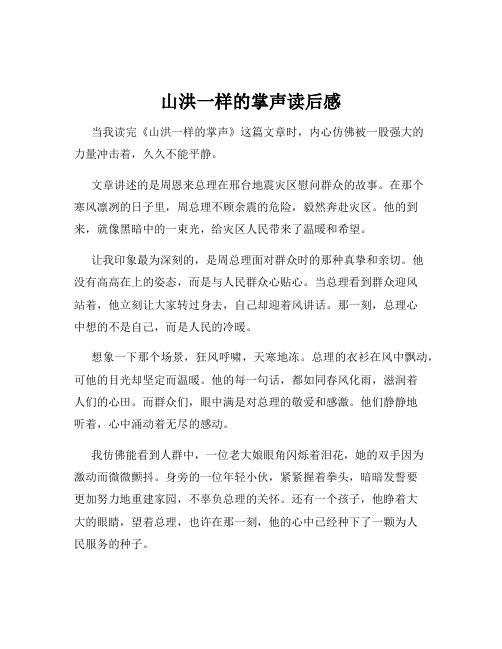 山洪一样的掌声读后感

当我读完《山洪一样的掌声》这篇文章时，内心仿佛被一股强大的力量冲击着，久久不能平静。

文章讲述的是周恩来总理在邢台地震灾区慰问群众的故事。在那个寒风凛冽的日子里，周总理不顾余震的危险，毅然奔赴灾区。他的到来，就像黑暗中的一束光，给灾区人民带来了温暖和希望。

让我印象最为深刻的，是周总理面对群众时的那种真挚和亲切。他没有高高在上的姿态，而是与人民群众心贴心。当总理看到群众迎风站着，他立刻让大家转过身去，自己却迎着风讲话。那一刻，总理心中想的不是自己，而是人民的冷暖。

想象一下那个场景，狂风呼啸，天寒地冻。总理的衣衫在风中飘动，可他的目光却坚定而温暖。他的每一句话，都如同春风化雨，滋润着人们的心田。而群众们，眼中满是对总理的敬爱和感激。他们静静地听着，心中涌动着无尽的感动。

我仿佛能看到人群中，一位老大娘眼角闪烁着泪花，她的双手因为激动而微微颤抖。身旁的一位年轻小伙，紧紧握着拳头，暗暗发誓要更加努力地重建家园，不辜负总理的关怀。还有一个孩子，他睁着大大的眼睛，望着总理，也许在那一刻，他的心中已经种下了一颗为人民服务的种子。